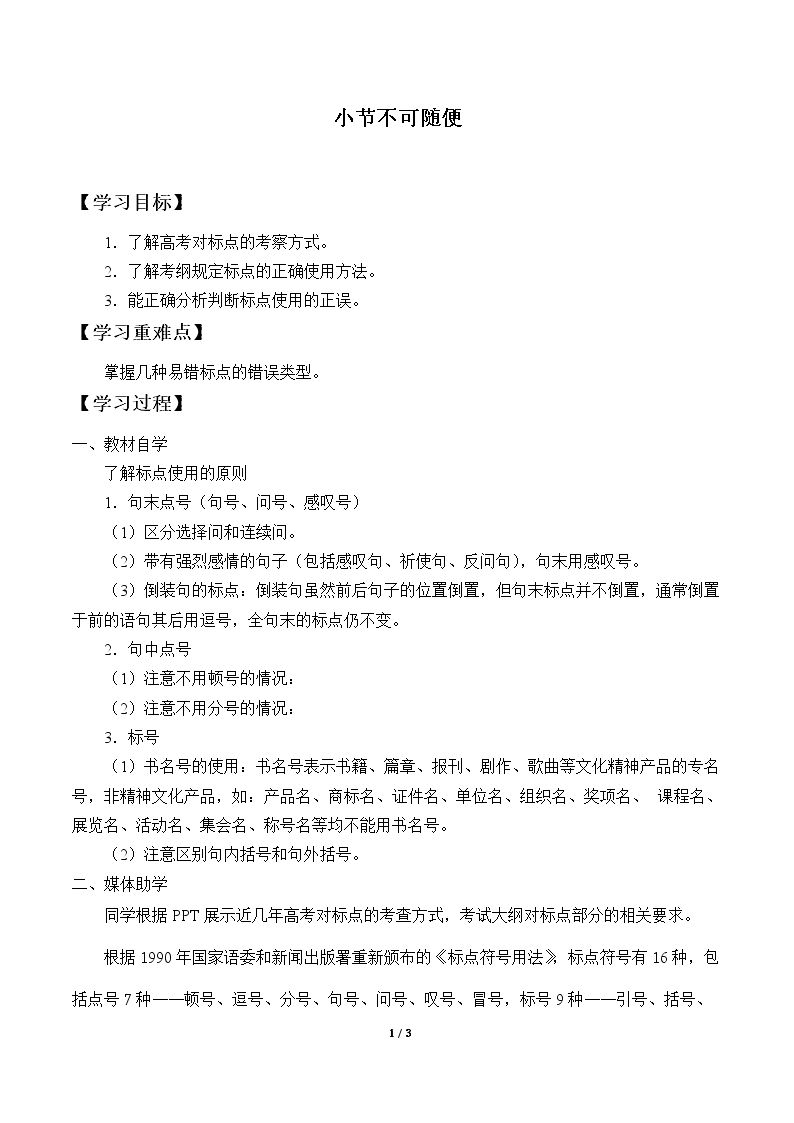 小节不可随便

【学习目标】

1.了解高考对标点的考察方式。

2.了解考纲规定标点的正确使用方法。

3.能正确分析判断标点使用的正误。

【学习重难点】

掌握几种易错标点的错误类型。

【学习过程】

一、教材自学

了解标点使用的原则

1.句末点号（句号、问号、感叹号）

（1）区分选择问和连续问。

（2）带有强烈感情的句子（包括感叹句、祈使句、反问句），句末用感叹号。

（3）倒装句的标点：倒装句虽然前后句子的位置倒置，但句末标点并不倒置，通常倒置于前的语句其后用逗号，全句末的标点仍不变。

2.句中点号

（1）注意不用顿号的情况：

（2）注意不用分号的情况：

3.标号

（1）书名号的使用：书名号表示书籍、篇章、报刊、剧作、歌曲等文化精神产品的专名号，非精神文化产品，如：产品名、商标名、证件名、单位名、组织名、奖项名、课程名、展览名、活动名、集会名、称号名等均不能用书名号。

（2）注意区别句内括号和句外括号。

二、媒体助学

同学根据PPT展示近几年高考对标点的考查方式，考试大纲对标点部分的相关要求。

根据1990年国家语委和新闻出版署重新颁布的《标点符号用法》，标点符号有16种，包括点号7种——顿号、逗号、分号、句号、问号、叹号、冒号，标号9种——引号、括号、

1 / 3